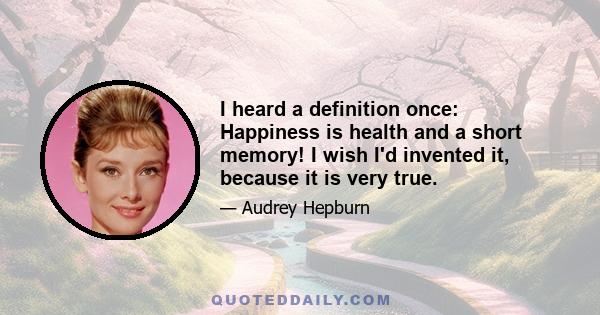 I heard a definition once: Happiness is health and a short memory! I wish I'd invented it, because it is very true.

— Audrey Hepburn

QUOTEDDAILY.COM